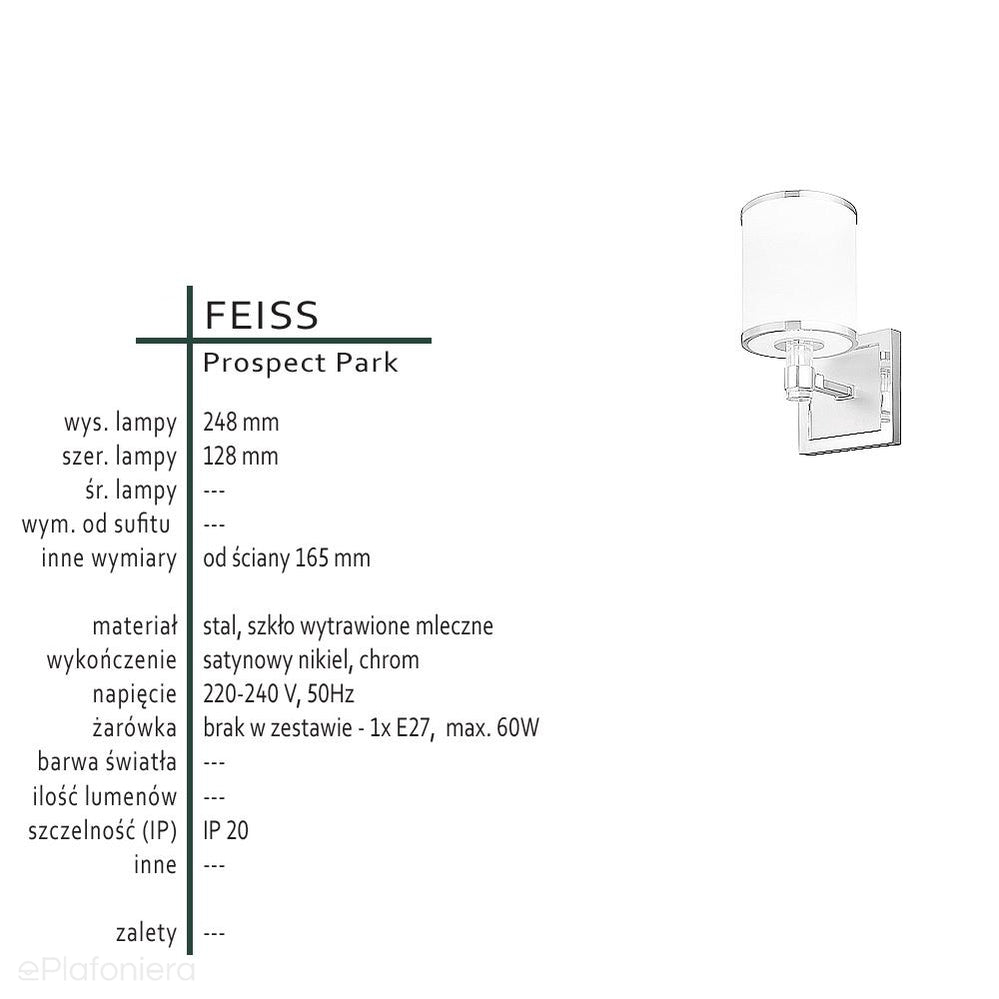 FEISS
Prospect Park

| | |
|---|---|
| wys. lampy | 248 mm |
| szer. lampy | 128 mm |
| śr. lampy | --- |
| wym. od sufitu | --- |
| inne wymiary | od ściany 165 mm |
| materiał | stal, szkło wytrawione mleczne |
| wykończenie | satynowy nikiel, chrom |
| napięcie | 220-240 V, 50Hz |
| żarówka | brak w zestawie - 1x E27, max. 60W |
| barwa światła | --- |
| ilość lumenów | --- |
| szczelność (IP) | IP 20 |
| inne | --- |
| zalety | --- |

ePlafoniera